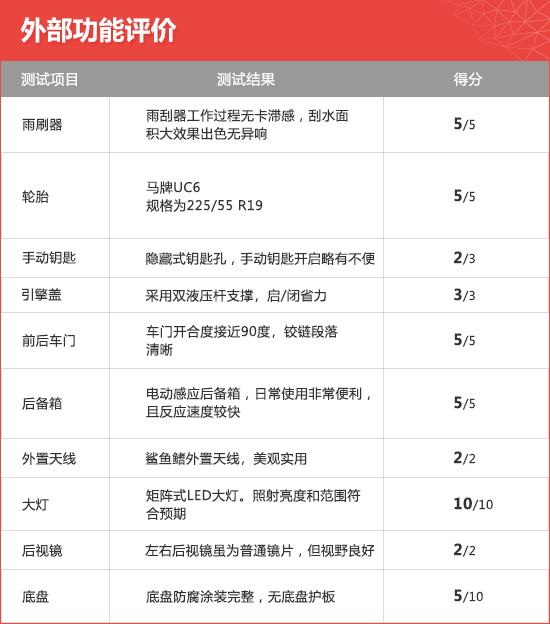 外部功能评价

| 测试项目 | 测试结果 | 得分 |
|---|---|---|
| 雨刷器 | 雨刮器工作过程无卡滞感，刮水面积大效果出色无异响 | 5/5 |
| 轮胎 | 马牌UC6 规格为225/55 R19 | 5/5 |
| 手动钥匙 | 隐藏式钥匙孔，手动钥匙开启略有不便 | 2/3 |
| 引擎盖 | 采用双液压杆支撑，启/闭省力 | 3/3 |
| 前后车门 | 车门开合度接近90度，铰链段落清晰 | 5/5 |
| 后备箱 | 电动感应后备箱，日常使用非常便利，且反应速度较快 | 5/5 |
| 外置天线 | 鲨鱼鳍外置天线，美观实用 | 2/2 |
| 大灯 | 矩阵式LED大灯。照射亮度和范围符合预期 | 10/10 |
| 后视镜 | 左右后视镜虽为普通镜片，但视野良好 | 2/2 |
| 底盘 | 底盘防腐涂装完整，无底盘护板 | 5/10 |